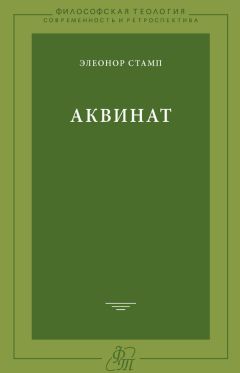 ФИЛОСОФСКАЯ ТЕОЛОГИЯ
СОВРЕМЕННОСТЬ И РЕТРОСПЕКТИВА

ЭЛЕОНОР СТАМП

АКВИНАТ

ФТ